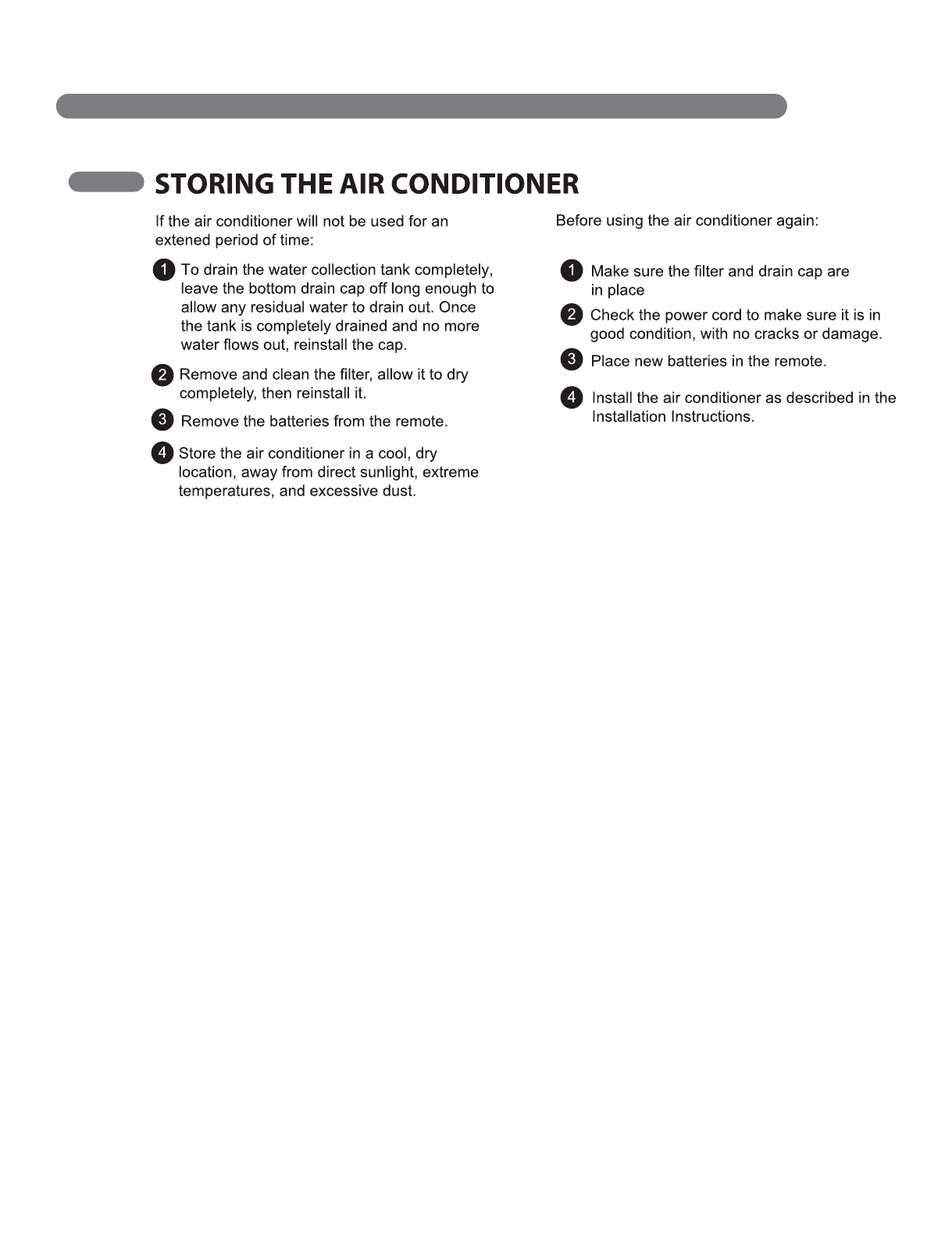 STORING THE AIR CONDITIONER

If the air conditioner will not be used for an extened period of time:

1 To drain the water collection tank completely, leave the bottom drain cap off long enough to allow any residual water to drain out. Once the tank is completely drained and no more water flows out, reinstall the cap.

2 Remove and clean the filter, allow it to dry completely, then reinstall it.

3 Remove the batteries from the remote.

4 Store the air conditioner in a cool, dry location, away from direct sunlight, extreme temperatures, and excessive dust.

Before using the air conditioner again:

1 Make sure the filter and drain cap are in place

2 Check the power cord to make sure it is in good condition, with no cracks or damage.

3 Place new batteries in the remote.

4 Install the air conditioner as described in the Installation Instructions.